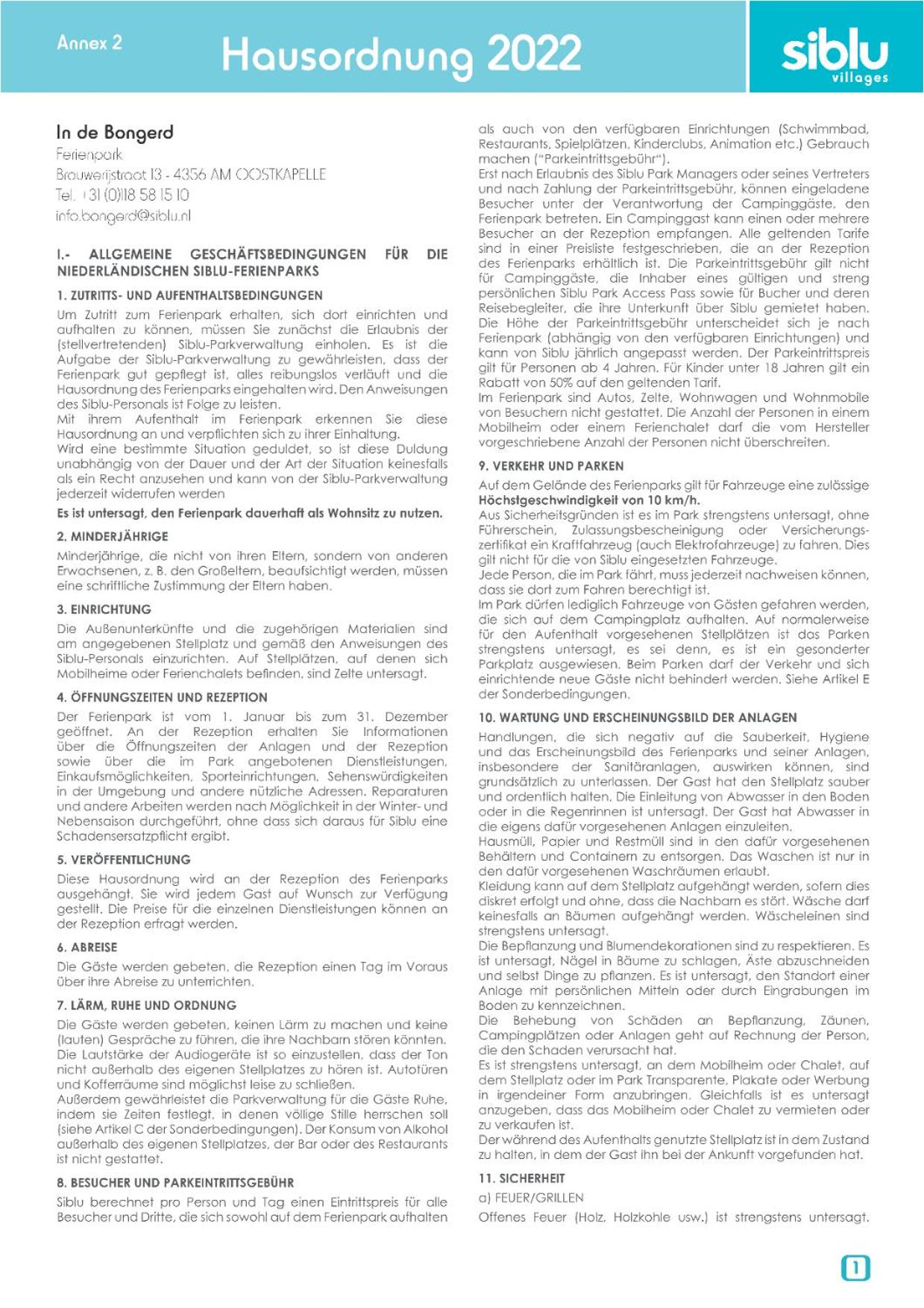 Annex 2

Hausordnung 2022

siblu villages

In de Bongerd
Ferienpark
Brouwerijstraat 13 - 4356 AM OOSTKAPELLE
Tel. +31 (0)118 58 15 10
info.bongerd@siblu.nl

I.- ALLGEMEINE GESCHÄFTSBEDINGUNGEN FÜR DIE NIEDERLÄNDISCHEN SIBLU-FERIENPARKS

1. ZUTRITTS- UND AUFENTHALTSBEDINGUNGEN

Um Zutritt zum Ferienpark erhalten, sich dort einrichten und aufhalten zu können, müssen Sie zunächst die Erlaubnis der (stellvertretenden) Siblu-Parkverwaltung einholen. Es ist die Aufgabe der Siblu-Parkverwaltung zu gewährleisten, dass der Ferienpark gut gepflegt ist, alles reibungslos verläuft und die Hausordnung des Ferienparks eingehalten wird. Den Anweisungen des Siblu-Personals ist Folge zu leisten.
Mit ihrem Aufenthalt im Ferienpark erkennen Sie diese Hausordnung an und verpflichten sich zu ihrer Einhaltung.
Wird eine bestimmte Situation geduldet, so ist diese Duldung unabhängig von der Dauer und der Art der Situation keinesfalls als ein Recht anzusehen und kann von der Siblu-Parkverwaltung jederzeit widerrufen werden

Es ist untersagt, den Ferienpark dauerhaft als Wohnsitz zu nutzen.

2. MINDERJÄHRIGE

Minderjährige, die nicht von ihren Eltern, sondern von anderen Erwachsenen, z. B. den Großeltern, beaufsichtigt werden, müssen eine schriftliche Zustimmung der Eltern haben.

3. EINRICHTUNG

Die Außenunterkünfte und die zugehörigen Materialien sind am angegebenen Stellplatz und gemäß den Anweisungen des Siblu-Personals einzurichten. Auf Stellplätzen, auf denen sich Mobilheime oder Ferienchalets befinden, sind Zelte untersagt.

4. ÖFFNUNGSZEITEN UND REZEPTION

Der Ferienpark ist vom 1. Januar bis zum 31. Dezember geöffnet. An der Rezeption erhalten Sie Informationen über die Öffnungszeiten der Anlagen und der Rezeption sowie über die im Park angebotenen Dienstleistungen, Einkaufsmöglichkeiten, Sporteinrichtungen, Sehenswürdigkeiten in der Umgebung und andere nützliche Adressen. Reparaturen und andere Arbeiten werden nach Möglichkeit in der Winter- und Nebensaison durchgeführt, ohne dass sich daraus für Siblu eine Schadensersatzpflicht ergibt.

5. VERÖFFENTLICHUNG

Diese Hausordnung wird an der Rezeption des Ferienparks ausgehängt. Sie wird jedem Gast auf Wunsch zur Verfügung gestellt. Die Preise für die einzelnen Dienstleistungen können an der Rezeption erfragt werden.

6. ABREISE

Die Gäste werden gebeten, die Rezeption einen Tag im Voraus über ihre Abreise zu unterrichten.

7. LÄRM, RUHE UND ORDNUNG

Die Gäste werden gebeten, keinen Lärm zu machen und keine (lauten) Gespräche zu führen, die ihre Nachbarn stören könnten. Die Lautstärke der Audiogeräte ist so einzustellen, dass der Ton nicht außerhalb des eigenen Stellplatzes zu hören ist. Autotüren und Kofferräume sind möglichst leise zu schließen.
Außerdem gewährleistet die Parkverwaltung für die Gäste Ruhe, indem sie Zeiten festlegt, in denen völlige Stille herrschen soll (siehe Artikel C der Sonderbedingungen). Der Konsum von Alkohol außerhalb des eigenen Stellplatzes, der Bar oder des Restaurants ist nicht gestattet.

8. BESUCHER UND PARKEINTRITTSGEBÜHR

Siblu berechnet pro Person und Tag einen Eintrittspreis für alle Besucher und Dritte, die sich sowohl auf dem Ferienpark aufhalten als auch von den verfügbaren Einrichtungen (Schwimmbad, Restaurants, Spielplätzen, Kinderclubs, Animation etc.) Gebrauch machen ("Parkeintrittsgebühr").
Erst nach Erlaubnis des Siblu Park Managers oder seines Vertreters und nach Zahlung der Parkeintrittsgebühr, können eingeladene Besucher unter der Verantwortung der Campinggäste, den Ferienpark betreten. Ein Campinggast kann einen oder mehrere Besucher an der Rezeption empfangen. Alle geltenden Tarife sind in einer Preisliste festgeschrieben, die an der Rezeption des Ferienparks erhältlich ist. Die Parkeintrittsgebühr gilt nicht für Campinggäste, die Inhaber eines gültigen und streng persönlichen Siblu Park Access Pass sowie für Bucher und deren Reisebegleiter, die ihre Unterkunft über Siblu gemietet haben. Die Höhe der Parkeintrittsgebühr unterscheidet sich je nach Ferienpark (abhängig von den verfügbaren Einrichtungen) und kann von Siblu jährlich angepasst werden. Der Parkeintrittspreis gilt für Personen ab 4 Jahren. Für Kinder unter 18 Jahren gilt ein Rabatt von 50% auf den geltenden Tarif.
Im Ferienpark sind Autos, Zelte, Wohnwagen und Wohnmobile von Besuchern nicht gestattet. Die Anzahl der Personen in einem Mobilheim oder einem Ferienchalet darf die vom Hersteller vorgeschriebene Anzahl der Personen nicht überschreiten.

9. VERKEHR UND PARKEN

Auf dem Gelände des Ferienparks gilt für Fahrzeuge eine zulässige Höchstgeschwindigkeit von 10 km/h.
Aus Sicherheitsgründen ist es im Park strengstens untersagt, ohne Führerschein, Zulassungsbescheinigung oder Versicherungszertifikat ein Kraftfahrzeug (auch Elektrofahrzeuge) zu fahren. Dies gilt nicht für die von Siblu eingesetzten Fahrzeuge.
Jede Person, die im Park fährt, muss jederzeit nachweisen können, dass sie dort zum Fahren berechtigt ist.
Im Park dürfen lediglich Fahrzeuge von Gästen gefahren werden, die sich auf dem Campingplatz aufhalten. Auf normalerweise für den Aufenthalt vorgesehenen Stellplätzen ist das Parken strengstens untersagt, es sei denn, es ist ein gesonderter Parkplatz ausgewiesen. Beim Parken darf der Verkehr und sich einrichtende neue Gäste nicht behindert werden. Siehe Artikel E der Sonderbedingungen.

10. WARTUNG UND ERSCHEINUNGSBILD DER ANLAGEN

Handlungen, die sich negativ auf die Sauberkeit, Hygiene und das Erscheinungsbild des Ferienparks und seiner Anlagen, insbesondere der Sanitäranlagen, auswirken können, sind grundsätzlich zu unterlassen. Der Gast hat den Stellplatz sauber und ordentlich halten. Die Einleitung von Abwasser in den Boden oder in die Regenrinnen ist untersagt. Der Gast hat Abwasser in die eigens dafür vorgesehenen Anlagen einzuleiten.
Hausmüll, Papier und Restmüll sind in den dafür vorgesehenen Behältern und Containern zu entsorgen. Das Waschen ist nur in den dafür vorgesehenen Waschräumen erlaubt.
Kleidung kann auf dem Stellplatz aufgehängt werden, sofern dies diskret erfolgt und ohne, dass die Nachbarn es stört. Wäsche darf keinesfalls an Bäumen aufgehängt werden. Wäscheleinen sind strengstens untersagt.
Die Bepflanzung und Blumendekorationen sind zu respektieren. Es ist untersagt, Nägel in Bäume zu schlagen, Äste abzuschneiden und selbst Dinge zu pflanzen. Es ist untersagt, den Standort einer Anlage mit persönlichen Mitteln oder durch Eingrabungen im Boden zu kennzeichnen.
Die Behebung von Schäden an Bepflanzung, Zäunen, Campingplätzen oder Anlagen geht auf Rechnung der Person, die den Schaden verursacht hat.
Es ist strengstens untersagt, an dem Mobilheim oder Chalet, auf dem Stellplatz oder im Park Transparente, Plakate oder Werbung in irgendeiner Form anzubringen. Gleichfalls ist es untersagt anzugeben, dass das Mobilheim oder Chalet zu vermieten oder zu verkaufen ist.
Der während des Aufenthalts genutzte Stellplatz ist in dem Zustand zu halten, in dem der Gast ihn bei der Ankunft vorgefunden hat.

11. SICHERHEIT

a) FEUER/GRILLEN

Offenes Feuer (Holz, Holzkohle usw.) ist strengstens untersagt.

1